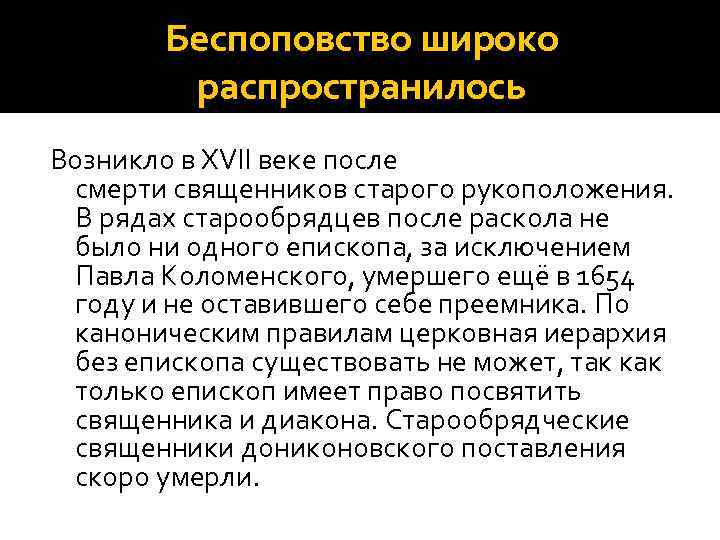 Беспоповство широко распространилось

Возникло в XVII веке после смерти священников старого рукоположения. В рядах старообрядцев после раскола не было ни одного епископа, за исключением Павла Коломенского, умершего ещё в 1654 году и не оставившего себе преемника. По каноническим правилам церковная иерархия без епископа существовать не может, так как только епископ имеет право посвятить священника и диакона. Старообрядческие священники дониконовского поставления скоро умерли.